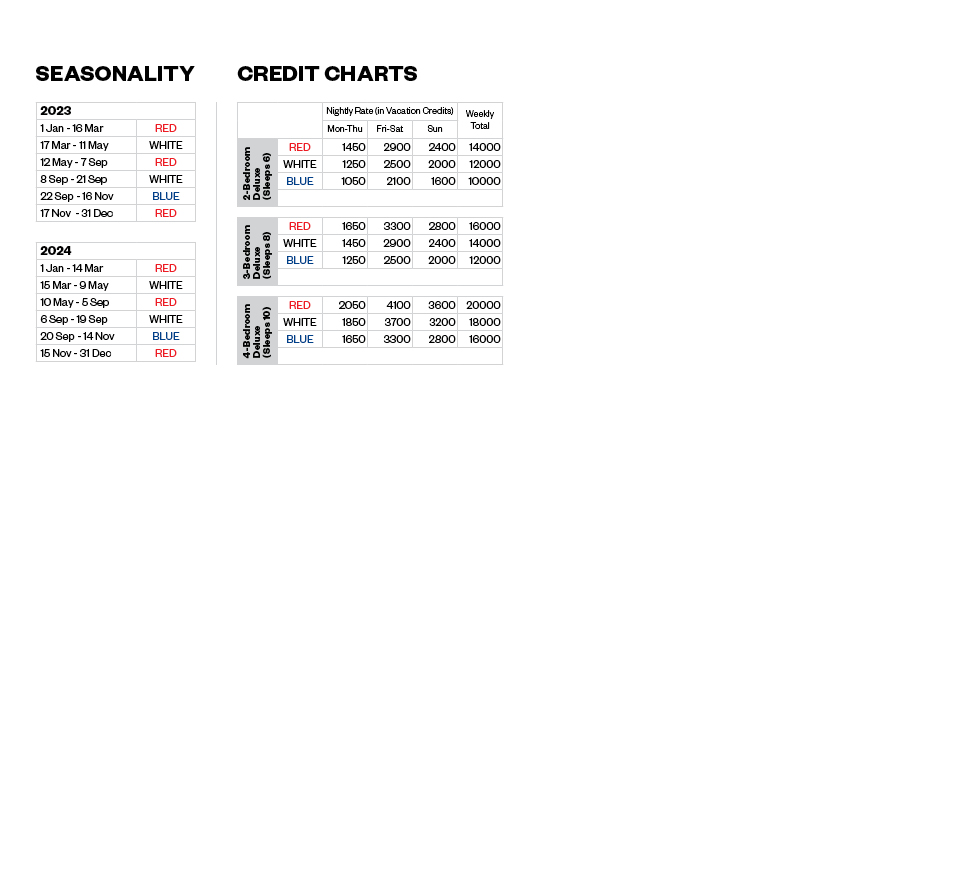 SEASONALITY

| 2023 | |
|---|---|
| 1 Jan - 16 Mar | RED |
| 17 Mar - 11 May | WHITE |
| 12 May - 7 Sep | RED |
| 8 Sep - 21 Sep | WHITE |
| 22 Sep - 16 Nov | BLUE |
| 17 Nov - 31 Dec | RED |

| 2024 | |
|---|---|
| 1 Jan - 14 Mar | RED |
| 15 Mar - 9 May | WHITE |
| 10 May - 5 Sep | RED |
| 6 Sep - 19 Sep | WHITE |
| 20 Sep - 14 Nov | BLUE |
| 15 Nov - 31 Dec | RED |

CREDIT CHARTS

| | | Nightly Rate (in Vacation Credits) | | | Weekly Total |
|---|---|---|---|---|---|
| | | Mon-Thu | Fri-Sat | Sun | |
| 2-Bedroom Deluxe (Sleeps 6) | RED | 1450 | 2900 | 2400 | 14000 |
| | WHITE | 1250 | 2500 | 2000 | 12000 |
| | BLUE | 1050 | 2100 | 1600 | 10000 |
| 3-Bedroom Deluxe (Sleeps 8) | RED | 1650 | 3300 | 2800 | 16000 |
| | WHITE | 1450 | 2900 | 2400 | 14000 |
| | BLUE | 1250 | 2500 | 2000 | 12000 |
| 4-Bedroom Deluxe (Sleeps 10) | RED | 2050 | 4100 | 3600 | 20000 |
| | WHITE | 1850 | 3700 | 3200 | 18000 |
| | BLUE | 1650 | 3300 | 2800 | 16000 |